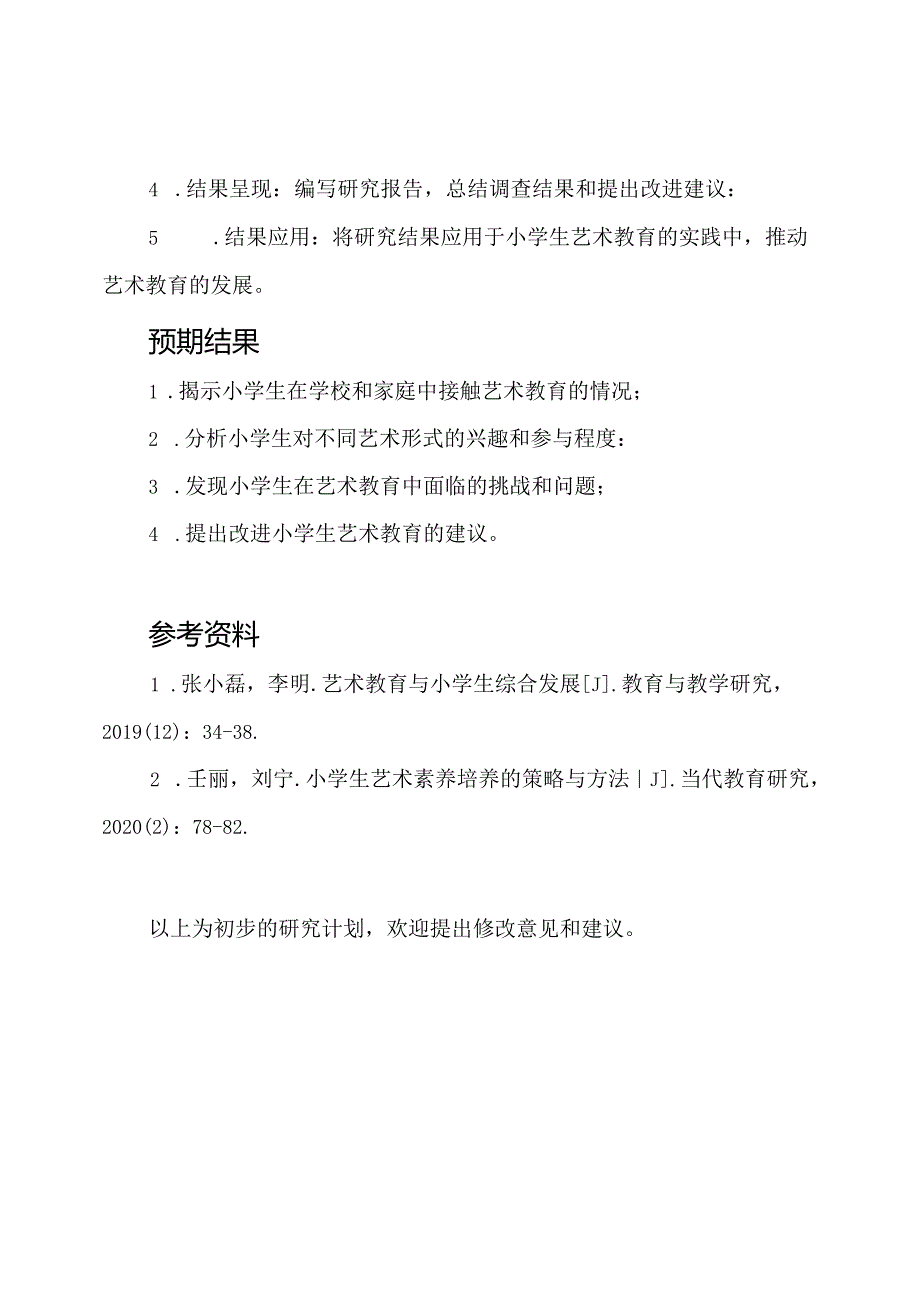 4 .结果呈现：编写研究报告，总结调查结果和提出改进建议：

5 .结果应用：将研究结果应用于小学生艺术教育的实践中，推动艺术教育的发展。

预期结果

1 .揭示小学生在学校和家庭中接触艺术教育的情况；

2 .分析小学生对不同艺术形式的兴趣和参与程度：

3 .发现小学生在艺术教育中面临的挑战和问题；

4 .提出改进小学生艺术教育的建议。

参考资料

1 .张小磊，李明.艺术教育与小学生综合发展[J].教育与教学研究，2019(12)：34-38.

2 .壬丽，刘宁.小学生艺术素养培养的策略与方法|J].当代教育研究，2020(2)：78-82.

以上为初步的研究计划，欢迎提出修改意见和建议。